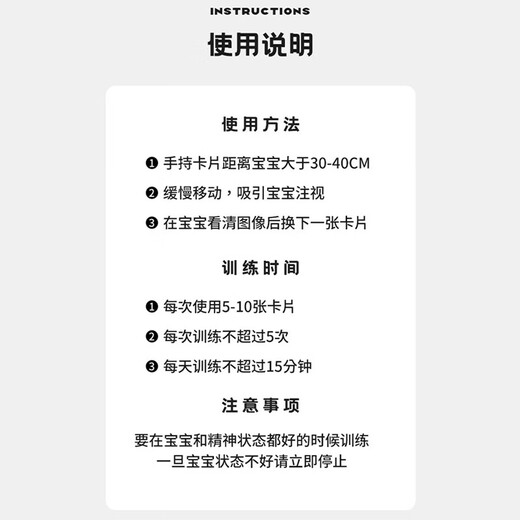 INSTRUCTIONS

使用说明

使用方法

❶ 手持卡片距离宝宝大于30-40CM

❷ 缓慢移动，吸引宝宝注视

❸ 在宝宝看清图像后换下一张卡片

训练时间

❶ 每次使用5-10张卡片

❷ 每次训练不超过5次

❸ 每天训练不超过15分钟

注意事项

要在宝宝和精神状态都好的时候训练
一旦宝宝状态不好请立即停止